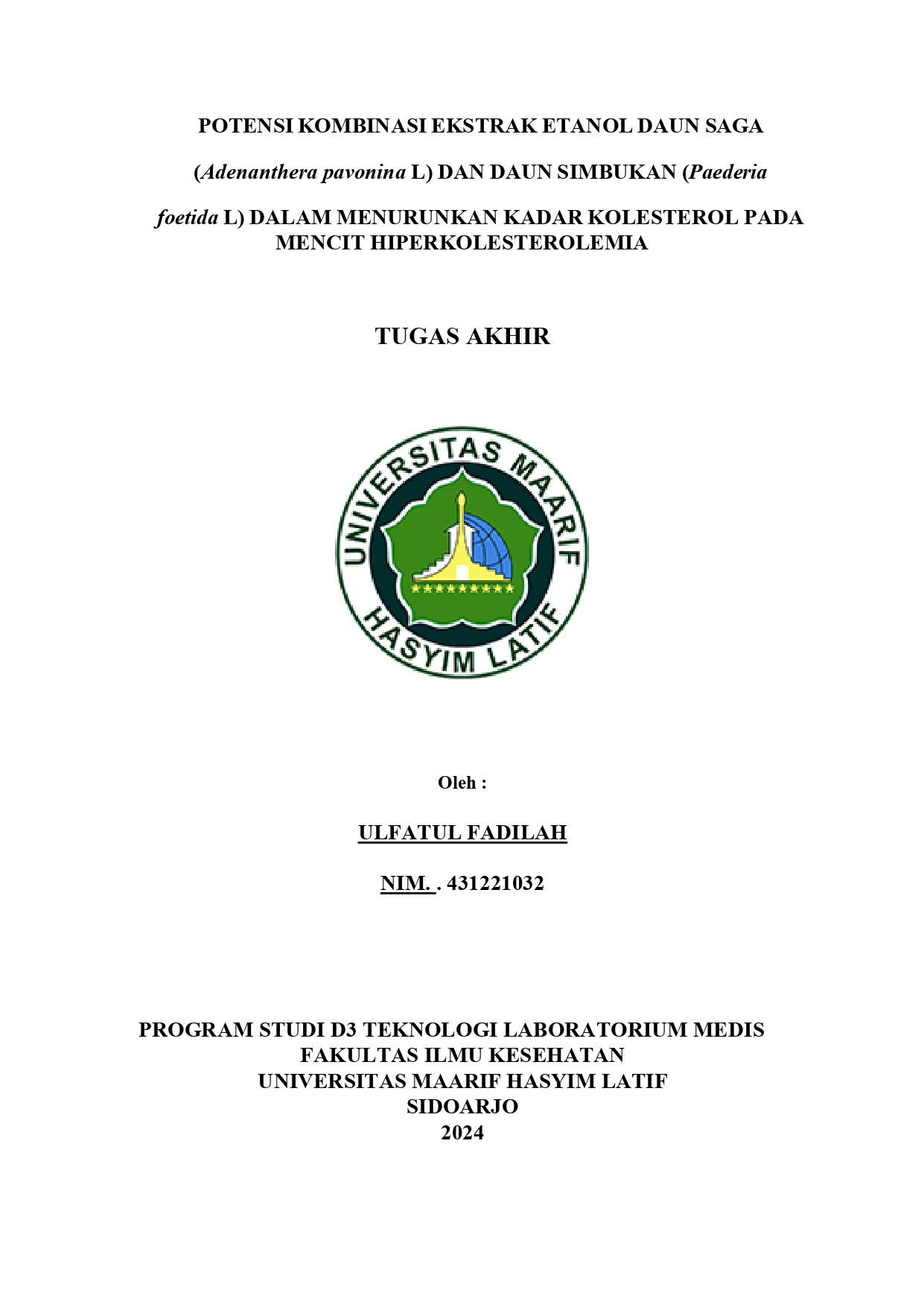 POTENSI KOMBINASI EKSTRAK ETANOL DAUN SAGA (Adenanthera pavonina L) DAN DAUN SIMBUKAN (Paederia foetida L) DALAM MENURUNKAN KADAR KOLESTEROL PADA MENCIT HIPERKOLESTEROLEMIA

TUGAS AKHIR

UNIVERSITAS MAARIF HASYIM LATIF

Oleh :

ULFATUL FADILAH

NIM. . 431221032

PROGRAM STUDI D3 TEKNOLOGI LABORATORIUM MEDIS
FAKULTAS ILMU KESEHATAN
UNIVERSITAS MAARIF HASYIM LATIF
SIDOARJO
2024